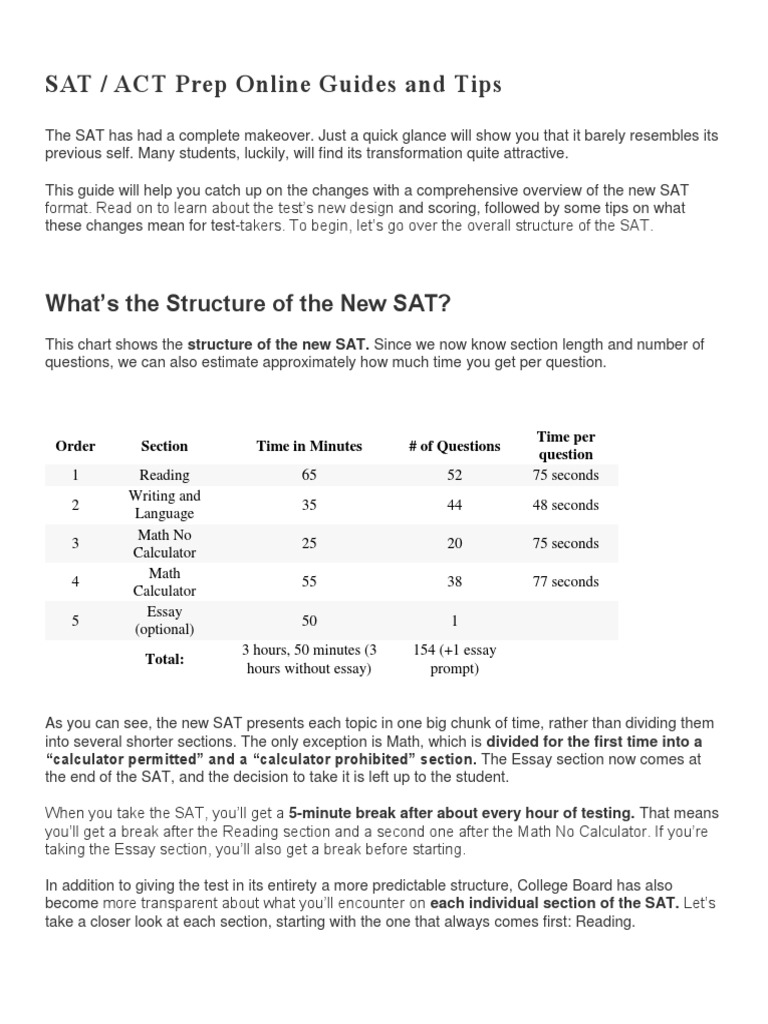 SAT / ACT Prep Online Guides and Tips

The SAT has had a complete makeover. Just a quick glance will show you that it barely resembles its previous self. Many students, luckily, will find its transformation quite attractive.

This guide will help you catch up on the changes with a comprehensive overview of the new SAT format. Read on to learn about the test's new design and scoring, followed by some tips on what these changes mean for test-takers. To begin, let's go over the overall structure of the SAT.

What's the Structure of the New SAT?

This chart shows the structure of the new SAT. Since we now know section length and number of questions, we can also estimate approximately how much time you get per question.

| Order | Section | Time in Minutes | # of Questions | Time per question |
|---|---|---|---|---|
| 1 | Reading | 65 | 52 | 75 seconds |
| 2 | Writing and Language | 35 | 44 | 48 seconds |
| 3 | Math No Calculator | 25 | 20 | 75 seconds |
| 4 | Math Calculator | 55 | 38 | 77 seconds |
| 5 | Essay (optional) | 50 | 1 | |
| | Total: | 3 hours, 50 minutes (3 hours without essay) | 154 (+1 essay prompt) | |

As you can see, the new SAT presents each topic in one big chunk of time, rather than dividing them into several shorter sections. The only exception is Math, which is divided for the first time into a "calculator permitted" and a "calculator prohibited" section. The Essay section now comes at the end of the SAT, and the decision to take it is left up to the student.

When you take the SAT, you'll get a 5-minute break after about every hour of testing. That means you'll get a break after the Reading section and a second one after the Math No Calculator. If you're taking the Essay section, you'll also get a break before starting.

In addition to giving the test in its entirety a more predictable structure, College Board has also become more transparent about what you'll encounter on each individual section of the SAT. Let's take a closer look at each section, starting with the one that always comes first: Reading.